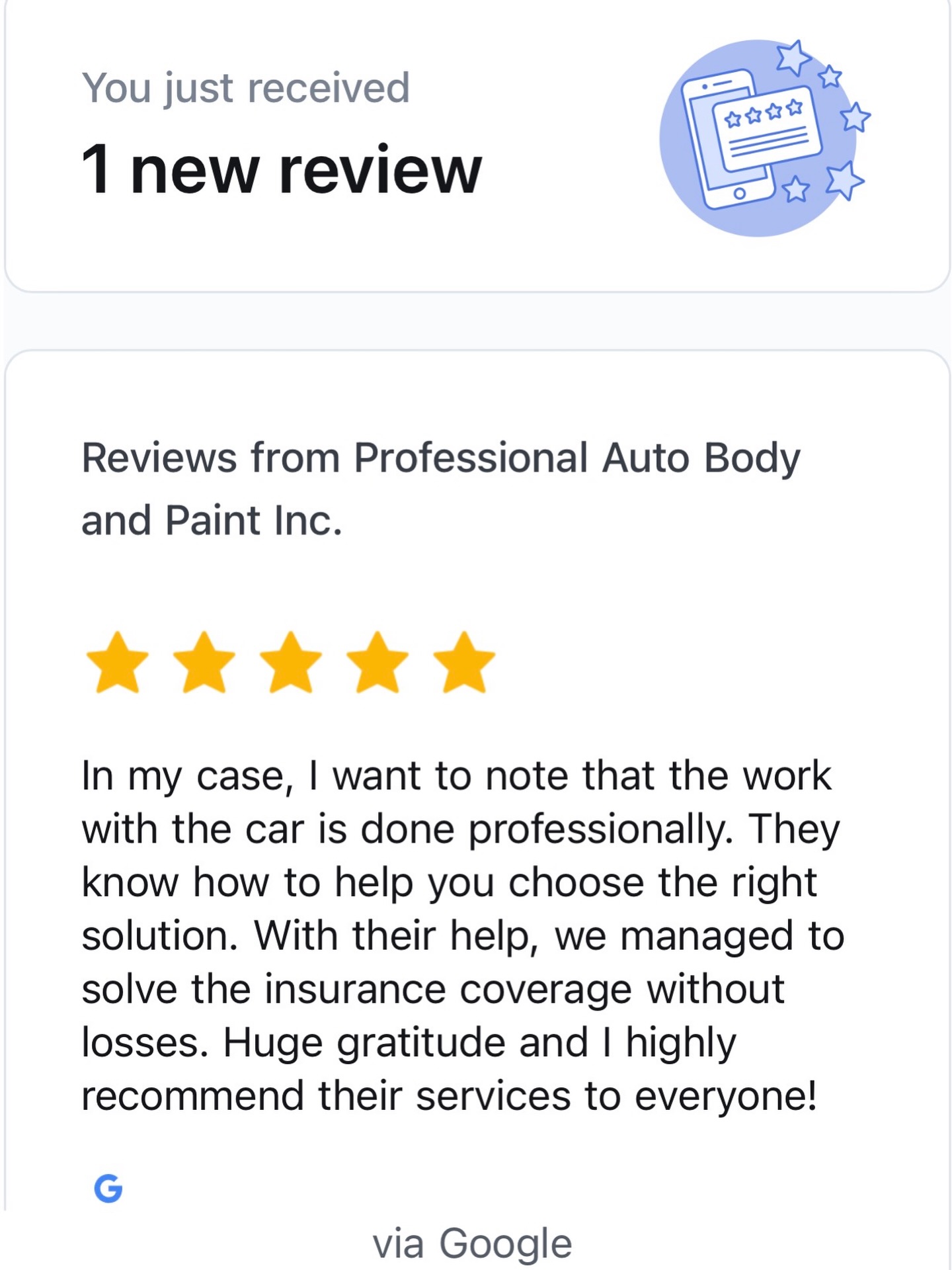 You just received

1 new review

Reviews from Professional Auto Body and Paint Inc.

In my case, I want to note that the work with the car is done professionally. They know how to help you choose the right solution. With their help, we managed to solve the insurance coverage without losses. Huge gratitude and I highly recommend their services to everyone!

G

via Google